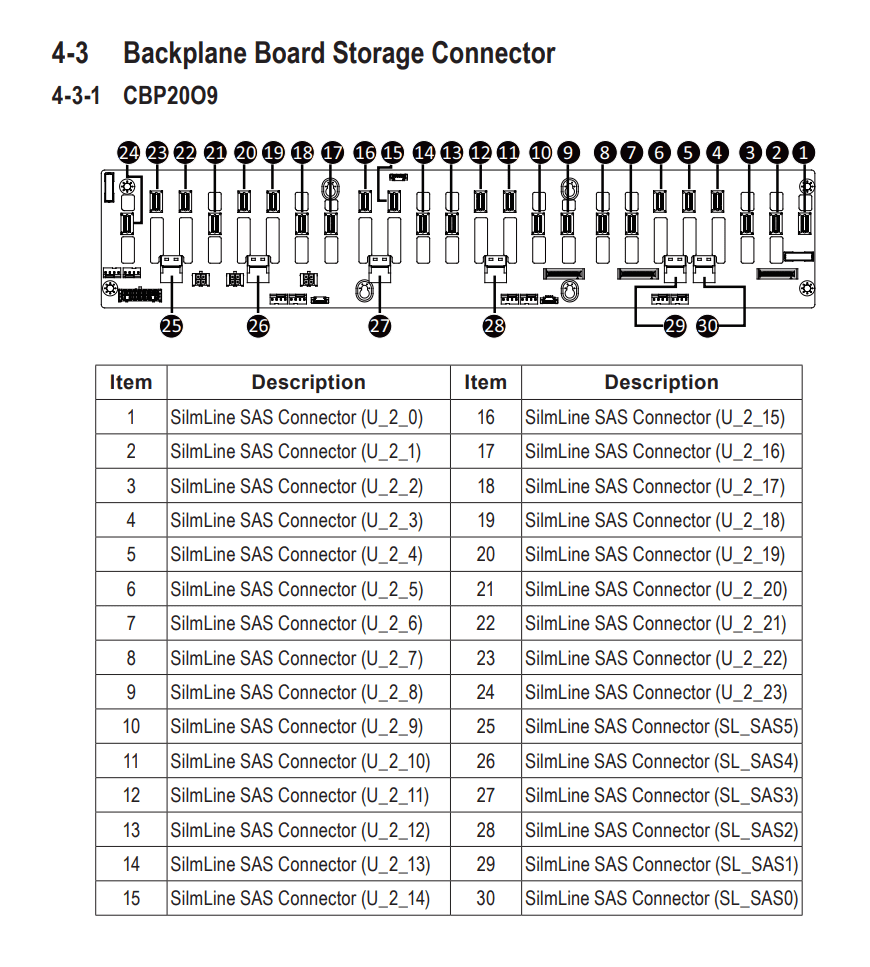 4-3 Backplane Board Storage Connector

4-3-1 CBP20O9

24 23 22 21 20 19 18 17 16 15 14 13 12 11 10 9 8 7 6 5 4 3 2 1

25 26 27 28 29 30

| Item | Description | Item | Description |
|---|---|---|---|
| 1 | SilmLine SAS Connector (U_2_0) | 16 | SilmLine SAS Connector (U_2_15) |
| 2 | SilmLine SAS Connector (U_2_1) | 17 | SilmLine SAS Connector (U_2_16) |
| 3 | SilmLine SAS Connector (U_2_2) | 18 | SilmLine SAS Connector (U_2_17) |
| 4 | SilmLine SAS Connector (U_2_3) | 19 | SilmLine SAS Connector (U_2_18) |
| 5 | SilmLine SAS Connector (U_2_4) | 20 | SilmLine SAS Connector (U_2_19) |
| 6 | SilmLine SAS Connector (U_2_5) | 21 | SilmLine SAS Connector (U_2_20) |
| 7 | SilmLine SAS Connector (U_2_6) | 22 | SilmLine SAS Connector (U_2_21) |
| 8 | SilmLine SAS Connector (U_2_7) | 23 | SilmLine SAS Connector (U_2_22) |
| 9 | SilmLine SAS Connector (U_2_8) | 24 | SilmLine SAS Connector (U_2_23) |
| 10 | SilmLine SAS Connector (U_2_9) | 25 | SilmLine SAS Connector (SL_SAS5) |
| 11 | SilmLine SAS Connector (U_2_10) | 26 | SilmLine SAS Connector (SL_SAS4) |
| 12 | SilmLine SAS Connector (U_2_11) | 27 | SilmLine SAS Connector (SL_SAS3) |
| 13 | SilmLine SAS Connector (U_2_12) | 28 | SilmLine SAS Connector (SL_SAS2) |
| 14 | SilmLine SAS Connector (U_2_13) | 29 | SilmLine SAS Connector (SL_SAS1) |
| 15 | SilmLine SAS Connector (U_2_14) | 30 | SilmLine SAS Connector (SL_SAS0) |